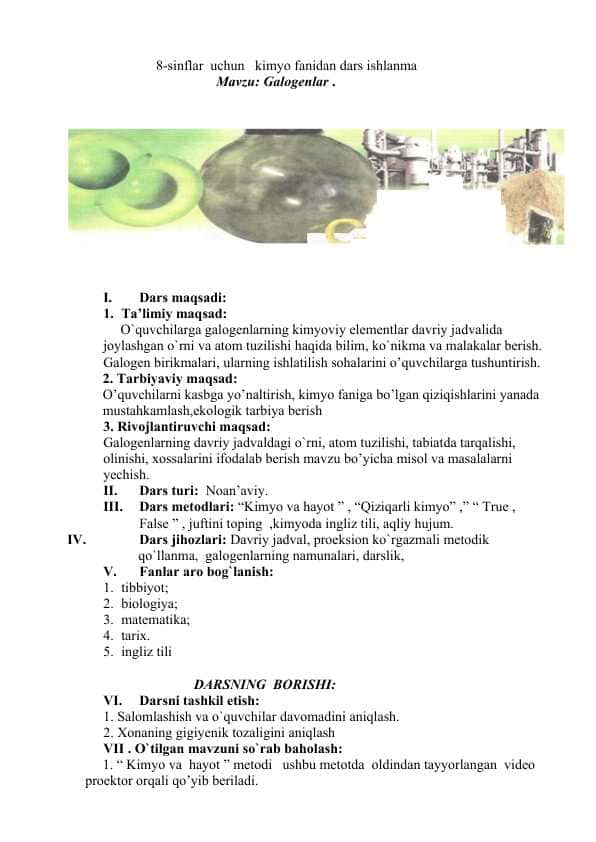 8-sinflar uchun kimyo fanidan dars ishlanma
Mavzu: Galogenlar .

I. Dars maqsadi:
1. Ta'limiy maqsad:
O`quvchilarga galogenlarning kimyoviy elementlar davriy jadvalida joylashgan o`rni va atom tuzilishi haqida bilim, ko`nikma va malakalar berish. Galogen birikmalari, ularning ishlatilish sohalarini o'quvchilarga tushuntirish.
2. Tarbiyaviy maqsad:
O'quvchilarni kasbga yo'naltirish, kimyo faniga bo'lgan qiziqishlarini yanada mustahkamlash,ekologik tarbiya berish
3. Rivojlantiruvchi maqsad:
Galogenlarning davriy jadvaldagi o`rni, atom tuzilishi, tabiatda tarqalishi, olinishi, xossalarini ifodalab berish mavzu bo'yicha misol va masalalarni yechish.
II. Dars turi: Noan'aviy.
III. Dars metodlari: "Kimyo va hayot " , "Qiziqarli kimyo" ," " True , False " , juftini toping ,kimyoda ingliz tili, aqliy hujum.
IV. Dars jihozlari: Davriy jadval, proeksion ko`rgazmali metodik qo`llanma, galogenlarning namunalari, darslik,
V. Fanlar aro bog`lanish:
1. tibbiyot;
2. biologiya;
3. matematika;
4. tarix.
5. ingliz tili

DARSNING BORISHI:
VI. Darsni tashkil etish:
1. Salomlashish va o`quvchilar davomadini aniqlash.
2. Xonaning gigiyenik tozaligini aniqlash
VII . O`tilgan mavzuni so`rab baholash:
1. " Kimyo va hayot " metodi ushbu metotda oldindan tayyorlangan video proektor orqali qo'yib beriladi.